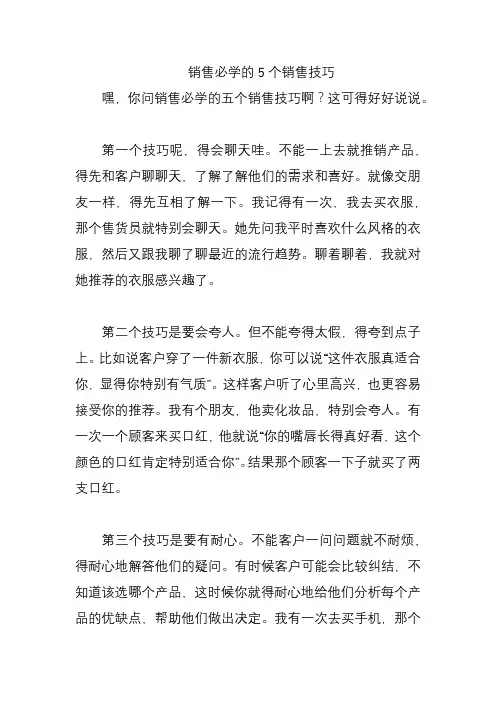 销售必学的 5 个销售技巧

嘿，你问销售必学的五个销售技巧啊？这可得好好说说。

第一个技巧呢，得会聊天哇。不能一上去就推销产品，得先和客户聊聊天，了解了解他们的需求和喜好。就像交朋友一样，得先互相了解一下。我记得有一次，我去买衣服，那个售货员就特别会聊天。她先问我平时喜欢什么风格的衣服，然后又跟我聊了聊最近的流行趋势。聊着聊着，我就对她推荐的衣服感兴趣了。

第二个技巧是要会夸人。但不能夸得太假，得夸到点子上。比如说客户穿了一件新衣服，你可以说“这件衣服真适合你，显得你特别有气质”。这样客户听了心里高兴，也更容易接受你的推荐。我有个朋友，他卖化妆品，特别会夸人。有一次一个顾客来买口红，他就说“你的嘴唇长得真好看，这个颜色的口红肯定特别适合你”。结果那个顾客一下子就买了两支口红。

第三个技巧是要有耐心。不能客户一问问题就不耐烦，得耐心地解答他们的疑问。有时候客户可能会比较纠结，不知道该选哪个产品，这时候你就得耐心地给他们分析每个产品的优缺点，帮助他们做出决定。我有一次去买手机，那个